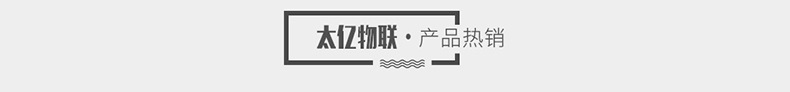 太亿物联 · 产品热销